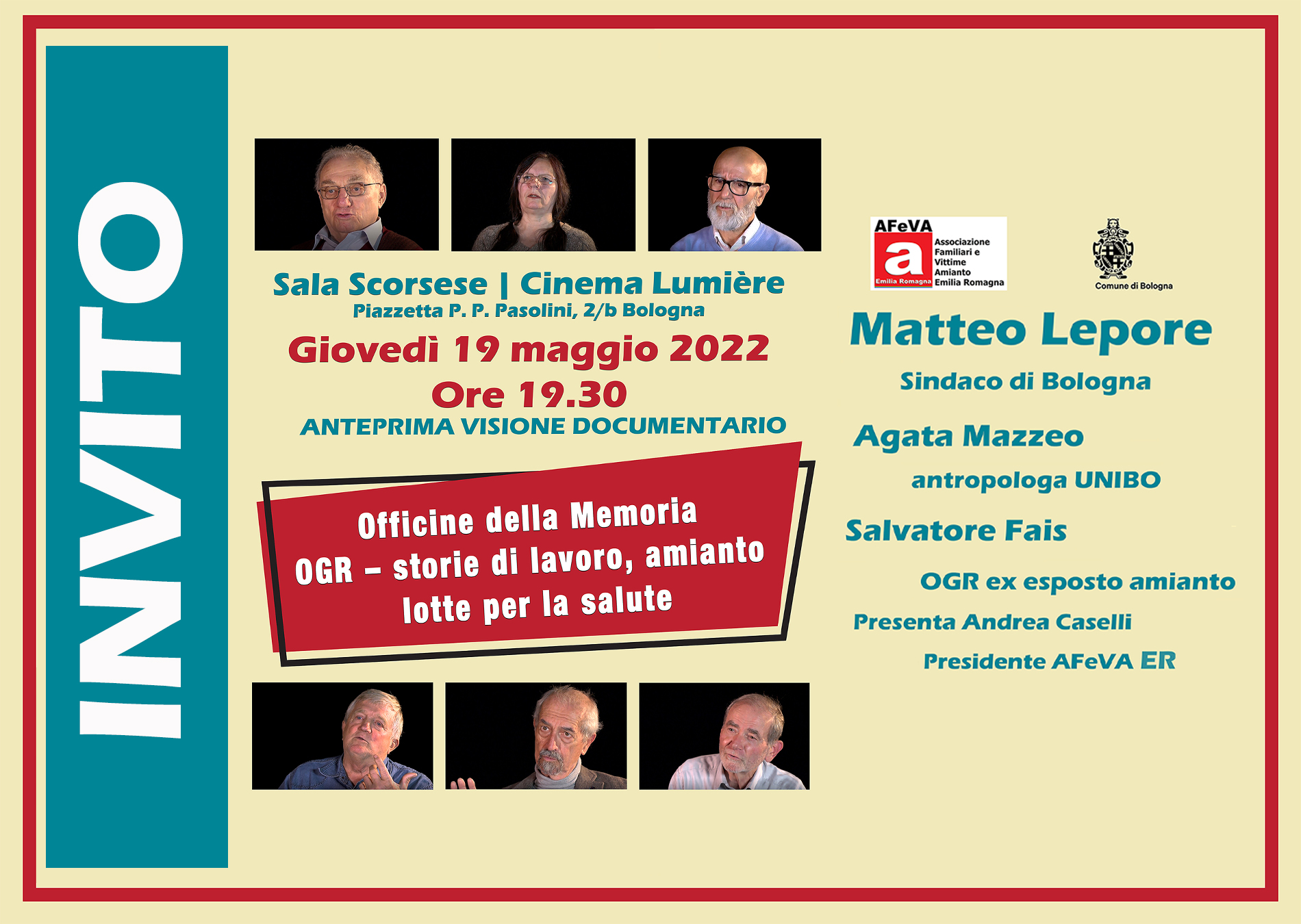 INVITO

Sala Scorsese | Cinema Lumière
Piazzetta P. P. Pasolini, 2/b Bologna

Giovedì 19 maggio 2022
Ore 19.30
ANTEPRIMA VISIONE DOCUMENTARIO

Officine della Memoria
OGR – storie di lavoro, amianto
lotte per la salute

AFeVA
a
Emilia Romagna
Associazione
Familiari e
Vittime
Amianto
Emilia Romagna

Comune di Bologna

Matteo Lepore
Sindaco di Bologna

Agata Mazzeo
antropologa UNIBO

Salvatore Fais
OGR ex esposto amianto

Presenta Andrea Caselli
Presidente AFeVA ER